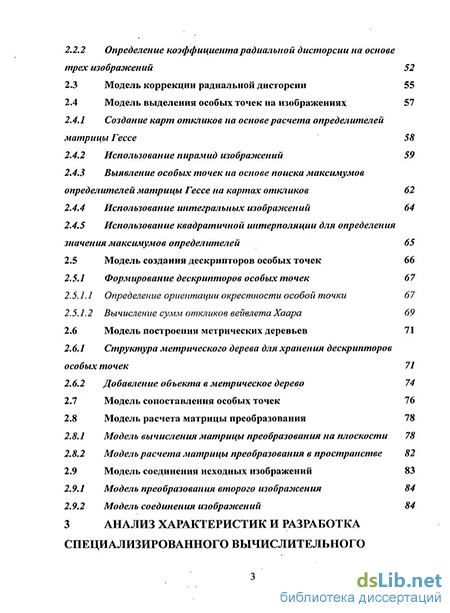 2.2.2 Определение коэффициента радиальной дисторсии на основе трех изображений 52

2.3 Модель коррекции радиальной дисторсии 55

2.4 Модель выделения особых точек на изображениях 57

2.4.1 Создание карт откликов на основе расчета определителей матрицы Гессе 58

2.4.2 Использование пирамид изображений 59

2.4.3 Выявление особых точек на основе поиска максимумов определителей матрицы Гессе на картах откликов 62

2.4.4 Использование интегральных изображений 64

2.4.5 Использование квадратичной интерполяции для определения значения максимумов определителей 65

2.5 Модель создания дескрипторов особых точек 66

2.5.1 Формирование дескрипторов особых точек 67

2.5.1.1 Определение ориентации окрестности особой точки 67

2.5.1.2 Вычисление сумм откликов вейвлета Хаара 69

2.6 Модель построения метрических деревьев 71

2.6.1 Структура метрического дерева для хранения дескрипторов особых точек 71

2.6.2 Добавление объекта в метрическое дерево 74

2.7 Модель сопоставления особых точек 76

2.8 Модель расчета матрицы преобразования 78

2.8.1 Модель вычисления матрицы преобразования на плоскости 78

2.8.2 Модель расчета матрицы преобразования в пространстве 82

2.9 Модель соединения исходных изображений 83

2.9.1 Модель преобразования второго изображения 84

2.9.2 Модель соединения изображений 84

3 АНАЛИЗ ХАРАКТЕРИСТИК И РАЗРАБОТКА СПЕЦИАЛИЗИРОВАННОГО ВЫЧИСЛИТЕЛЬНОГО

3

dsLib.net
библиотека диссертаций